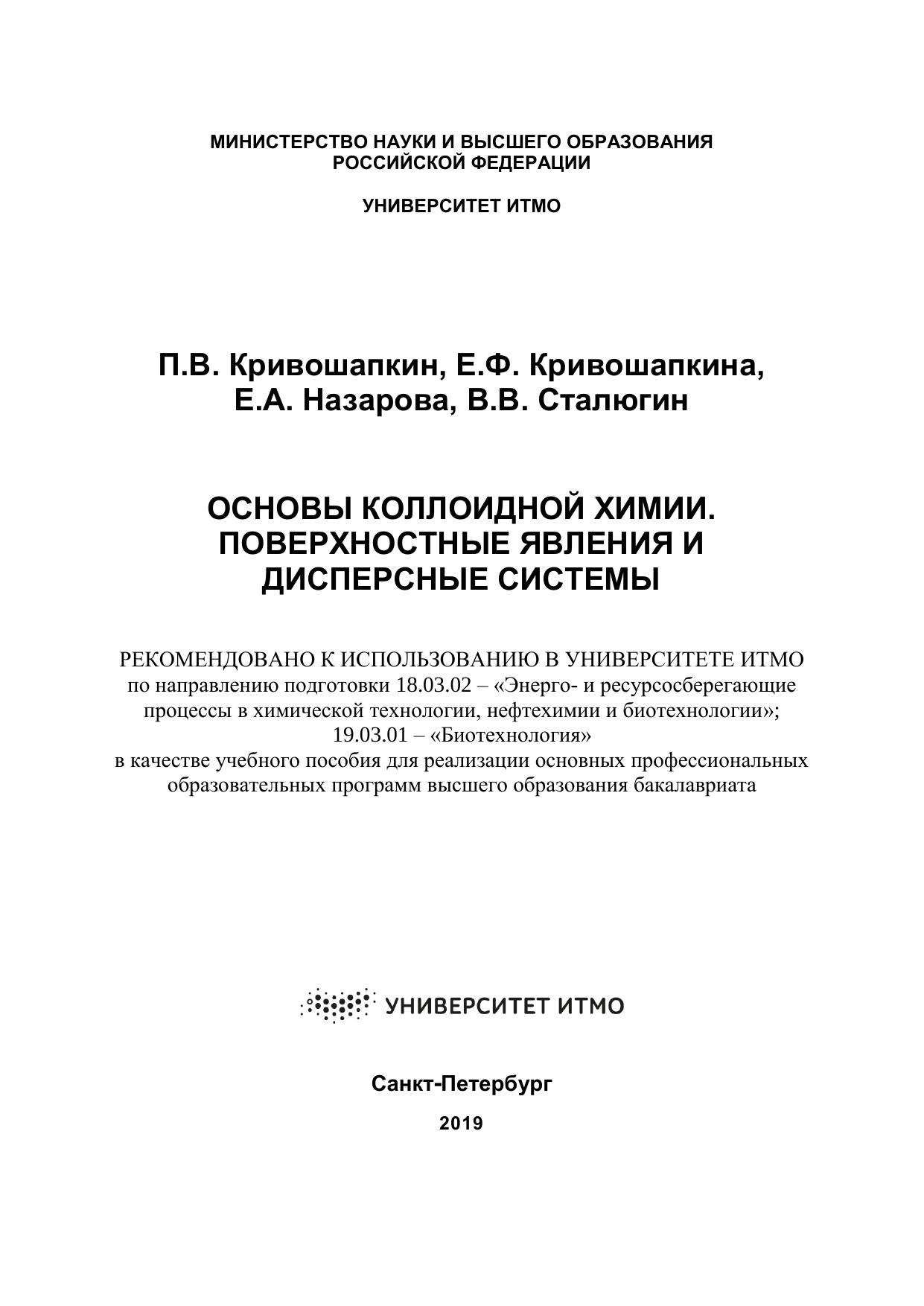 МИНИСТЕРСТВО НАУКИ И ВЫСШЕГО ОБРАЗОВАНИЯ РОССИЙСКОЙ ФЕДЕРАЦИИ

УНИВЕРСИТЕТ ИТМО

П.В. Кривошапкин, Е.Ф. Кривошапкина, Е.А. Назарова, В.В. Сталюгин

ОСНОВЫ КОЛЛОИДНОЙ ХИМИИ. ПОВЕРХНОСТНЫЕ ЯВЛЕНИЯ И ДИСПЕРСНЫЕ СИСТЕМЫ

РЕКОМЕНДОВАНО К ИСПОЛЬЗОВАНИЮ В УНИВЕРСИТЕТЕ ИТМО
по направлению подготовки 18.03.02 – «Энерго- и ресурсосберегающие процессы в химической технологии, нефтехимии и биотехнологии»;
19.03.01 – «Биотехнология»
в качестве учебного пособия для реализации основных профессиональных образовательных программ высшего образования бакалавриата

УНИВЕРСИТЕТ ИТМО

Санкт-Петербург

2019